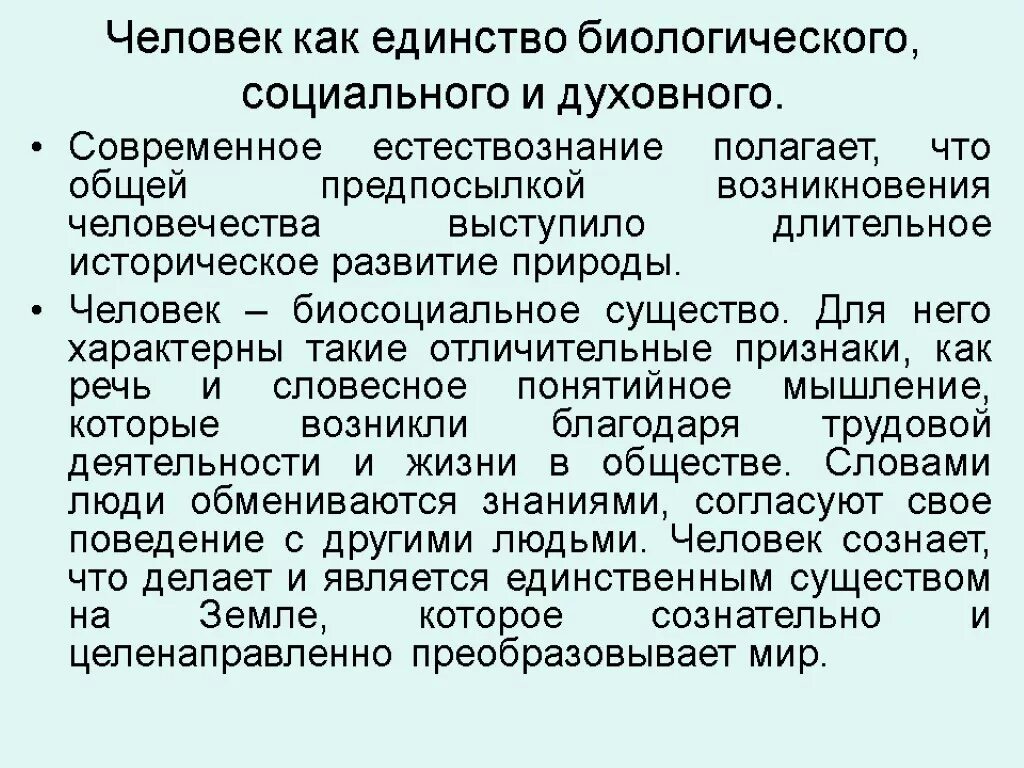 Человек как единство биологического, социального и духовного.

• Современное естествознание полагает, что общей предпосылкой возникновения человечества выступило длительное историческое развитие природы.

• Человек – биосоциальное существо. Для него характерны такие отличительные признаки, как речь и словесное понятийное мышление, которые возникли благодаря трудовой деятельности и жизни в обществе. Словами люди обмениваются знаниями, согласуют свое поведение с другими людьми. Человек сознает, что делает и является единственным существом на Земле, которое сознательно и целенаправленно преобразовывает мир.